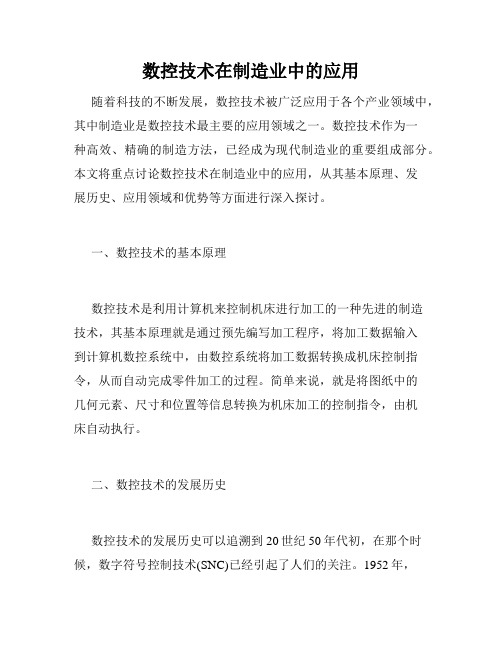 数控技术在制造业中的应用

随着科技的不断发展，数控技术被广泛应用于各个产业领域中，其中制造业是数控技术最主要的应用领域之一。数控技术作为一种高效、精确的制造方法，已经成为现代制造业的重要组成部分。本文将重点讨论数控技术在制造业中的应用，从其基本原理、发展历史、应用领域和优势等方面进行深入探讨。

一、数控技术的基本原理

数控技术是利用计算机来控制机床进行加工的一种先进的制造技术，其基本原理就是通过预先编写加工程序，将加工数据输入到计算机数控系统中，由数控系统将加工数据转换成机床控制指令，从而自动完成零件加工的过程。简单来说，就是将图纸中的几何元素、尺寸和位置等信息转换为机床加工的控制指令，由机床自动执行。

二、数控技术的发展历史

数控技术的发展历史可以追溯到20世纪50年代初，在那个时候，数字符号控制技术(SNC)已经引起了人们的关注。1952年，